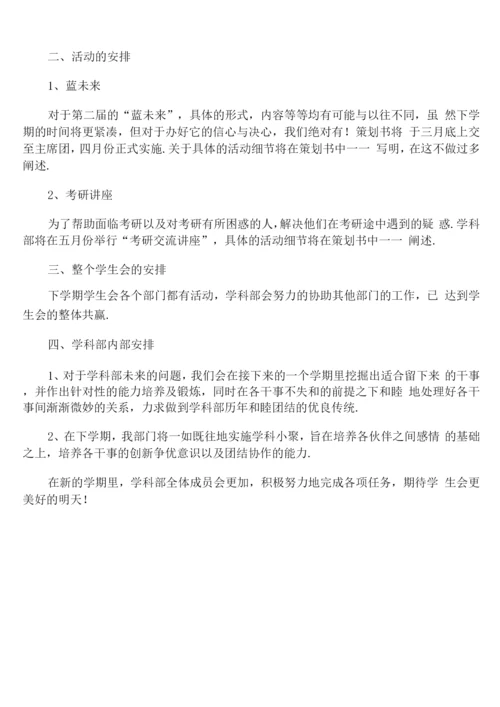 二、活动的安排

1、蓝未来

对于第二届的“蓝未来”，具体的形式，内容等等均有可能与以往不同，虽 然下学期的时间将更紧凑，但对于办好它的信心与决心，我们绝对有！策划书将 于三月底上交至主席团，四月份正式实施.关于具体的活动细节将在策划书中一一 写明，在这不做过多阐述.

2、考研讲座

为了帮助面临考研以及对考研有所困惑的人，解决他们在考研途中遇到的疑 惑.学科部将在五月份举行“考研交流讲座”，具体的活动细节将在策划书中一一 阐述.

三、整个学生会的安排

下学期学生会各个部门都有活动，学科部会努力的协助其他部门的工作，已 达到学生会的整体共赢.

四、学科部内部安排

1、对于学科部未来的问题，我们会在接下来的一个学期里挖掘出适合留下来 的干事，并作出针对性的能力培养及锻炼，同时在各干事不失和的前提之下和睦 地处理好各干事间渐渐微妙的关系，力求做到学科部历年和睦团结的优良传统.

2、在下学期，我部门将一如既往地实施学科小聚，旨在培养各伙伴之间感情 的基础之上，培养各干事的创新争优意识以及团结协作的能力.

在新的学期里，学科部全体成员会更加，积极努力地完成各项任务，期待学 生会更美好的明天！